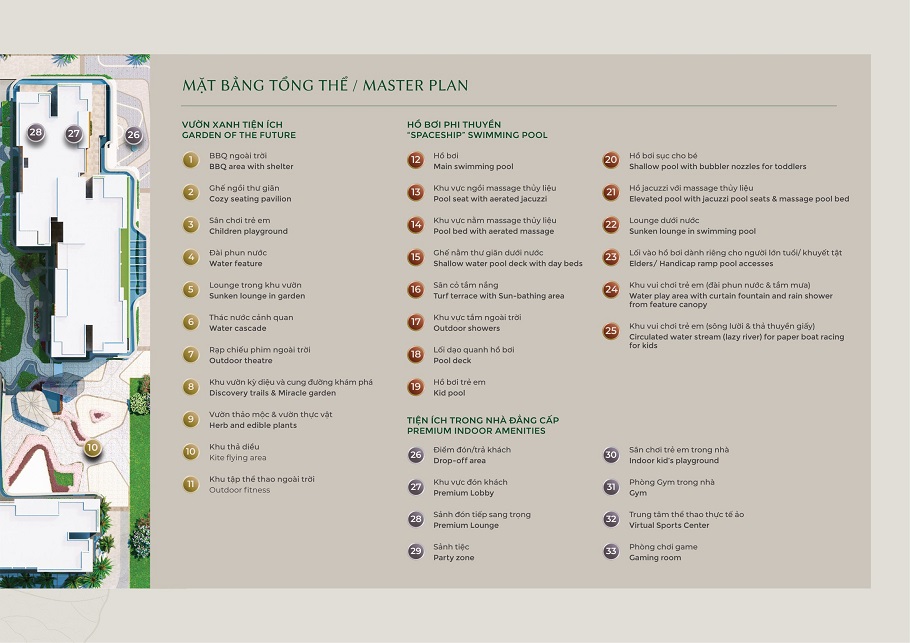 28
27
26
10

MẶT BẰNG TỔNG THỂ / MASTER PLAN

VƯỜN XANH TIỆN ÍCH
GARDEN OF THE FUTURE

1 BBQ ngoài trời
BBQ area with shelter

2 Ghế ngồi thư giãn
Cozy seating pavilion

3 Sân chơi trẻ em
Children playground

4 Đài phun nước
Water feature

5 Lounge trong khu vườn
Sunken lounge in garden

6 Thác nước cảnh quan
Water cascade

7 Rạp chiếu phim ngoài trời
Outdoor theatre

8 Khu vườn kỳ diệu và cung đường khám phá
Discovery trails & Miracle garden

9 Vườn thảo mộc & vườn thực vật
Herb and edible plants

10 Khu thả diều
Kite flying area

11 Khu tập thể thao ngoài trời
Outdoor fitness

HỒ BƠI PHI THUYỀN
"SPACESHIP" SWIMMING POOL

12 Hồ bơi
Main swimming pool

13 Khu vực ngồi massage thủy liệu
Pool seat with aerated jacuzzi

14 Khu vực nằm massage thủy liệu
Pool bed with aerated massage

15 Ghế nằm thư giãn dưới nước
Shallow water pool deck with day beds

16 Sân cỏ tắm nắng
Turf terrace with Sun-bathing area

17 Khu vực tắm ngoài trời
Outdoor showers

18 Lối dạo quanh hồ bơi
Pool deck

19 Hồ bơi trẻ em
Kid pool

20 Hồ bơi sục cho bé
Shallow pool with bubbler nozzles for toddlers

21 Hồ jacuzzi với massage thủy liệu
Elevated pool with jacuzzi pool seats & massage pool bed

22 Lounge dưới nước
Sunken lounge in swimming pool

23 Lối vào hồ bơi dành riêng cho người lớn tuổi/ khuyết tật
Elders/ Handicap ramp pool accesses

24 Khu vui chơi trẻ em (đài phun nước & tắm mưa)
Water play area with curtain fountain and rain shower from feature canopy

25 Khu vui chơi trẻ em (sông lười & thả thuyền giấy)
Circulated water stream (lazy river) for paper boat racing for kids

TIỆN ÍCH TRONG NHÀ ĐẲNG CẤP
PREMIUM INDOOR AMENITIES

26 Điểm đón/trả khách
Drop-off area

27 Khu vực đón khách
Premium Lobby

28 Sảnh đón tiếp sang trọng
Premium Lounge

29 Sảnh tiệc
Party zone

30 Sân chơi trẻ em trong nhà
Indoor kid's playground

31 Phòng Gym trong nhà
Gym

32 Trung tâm thể thao thực tế ảo
Virtual Sports Center

33 Phòng chơi game
Gaming room